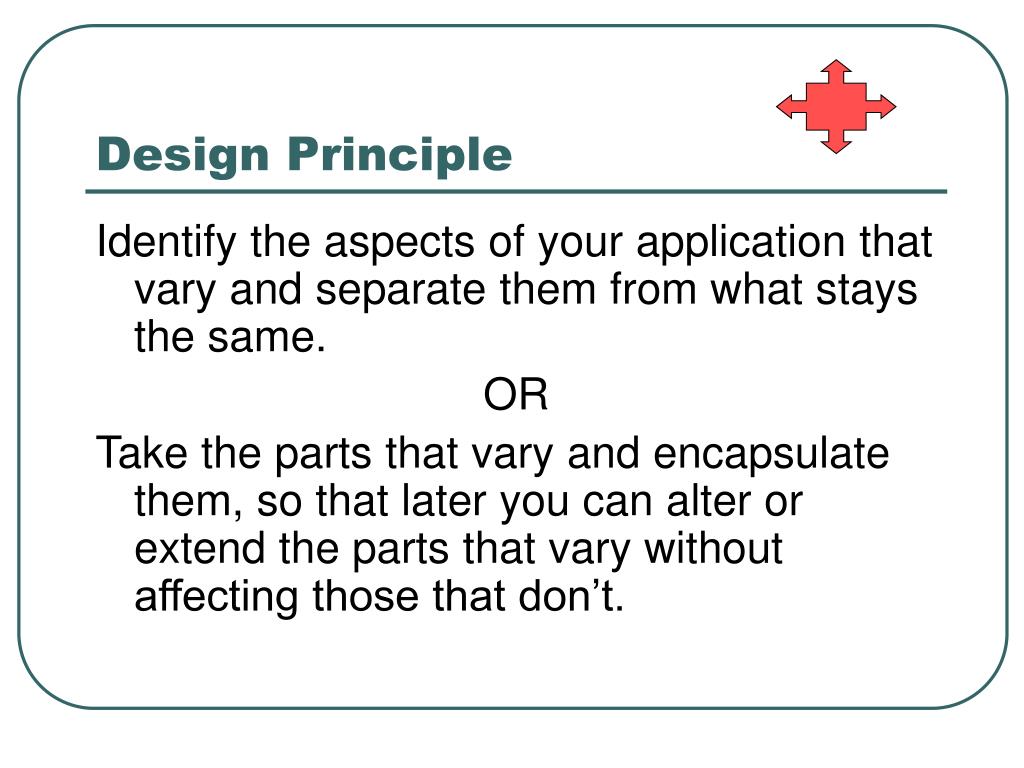 Design Principle

Identify the aspects of your application that vary and separate them from what stays the same.

OR

Take the parts that vary and encapsulate them, so that later you can alter or extend the parts that vary without affecting those that don’t.